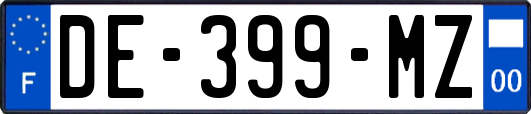 F
DE-399-MZ
00